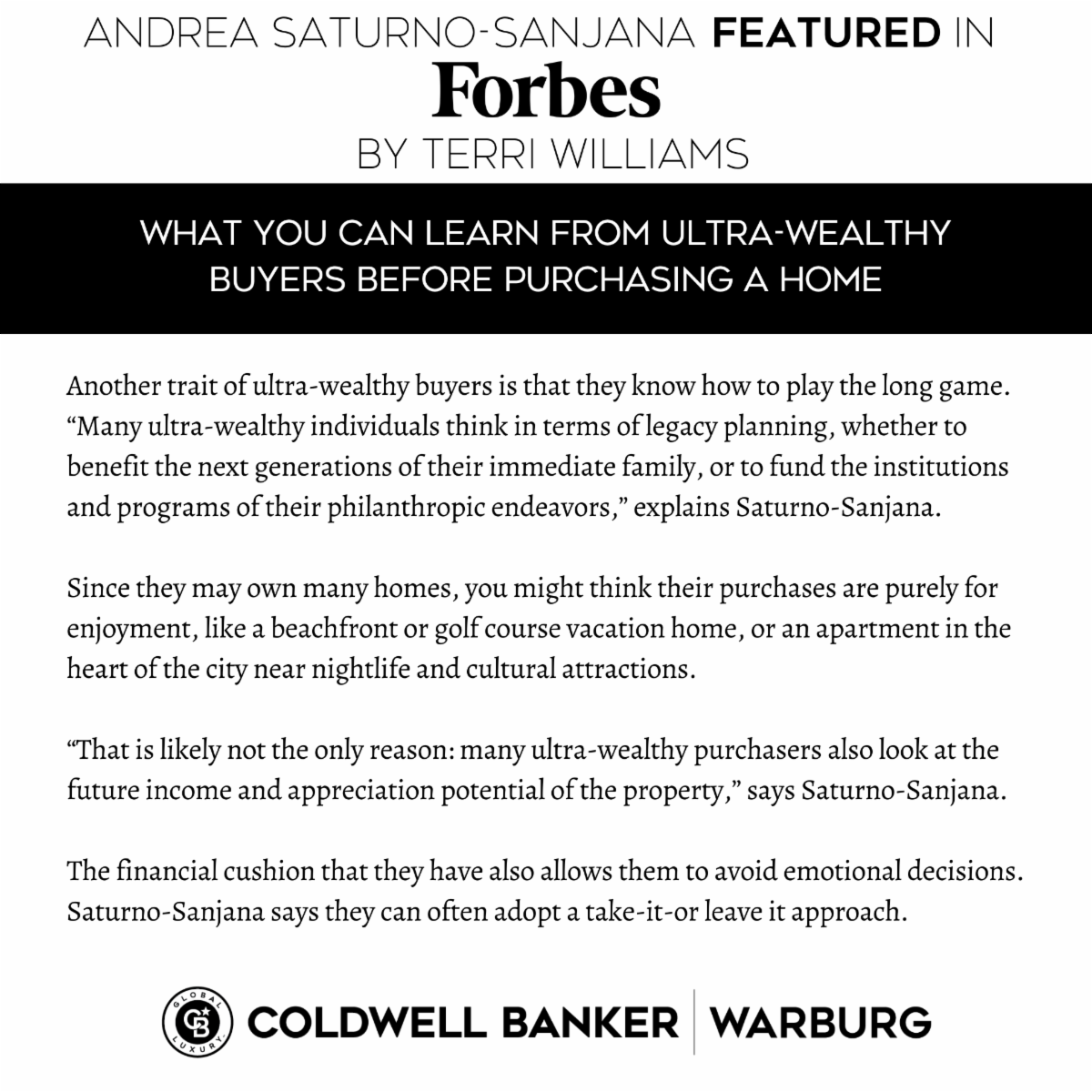 ANDREA SATURNO-SANJANA FEATURED IN
Forbes
BY TERRI WILLIAMS

WHAT YOU CAN LEARN FROM ULTRA-WEALTHY BUYERS BEFORE PURCHASING A HOME

Another trait of ultra-wealthy buyers is that they know how to play the long game. “Many ultra-wealthy individuals think in terms of legacy planning, whether to benefit the next generations of their immediate family, or to fund the institutions and programs of their philanthropic endeavors,” explains Saturno-Sanjana.

Since they may own many homes, you might think their purchases are purely for enjoyment, like a beachfront or golf course vacation home, or an apartment in the heart of the city near nightlife and cultural attractions.

“That is likely not the only reason: many ultra-wealthy purchasers also look at the future income and appreciation potential of the property,” says Saturno-Sanjana.

The financial cushion that they have also allows them to avoid emotional decisions. Saturno-Sanjana says they can often adopt a take-it-or leave it approach.

GLOBAL LUXURY CB COLDWELL BANKER | WARBURG